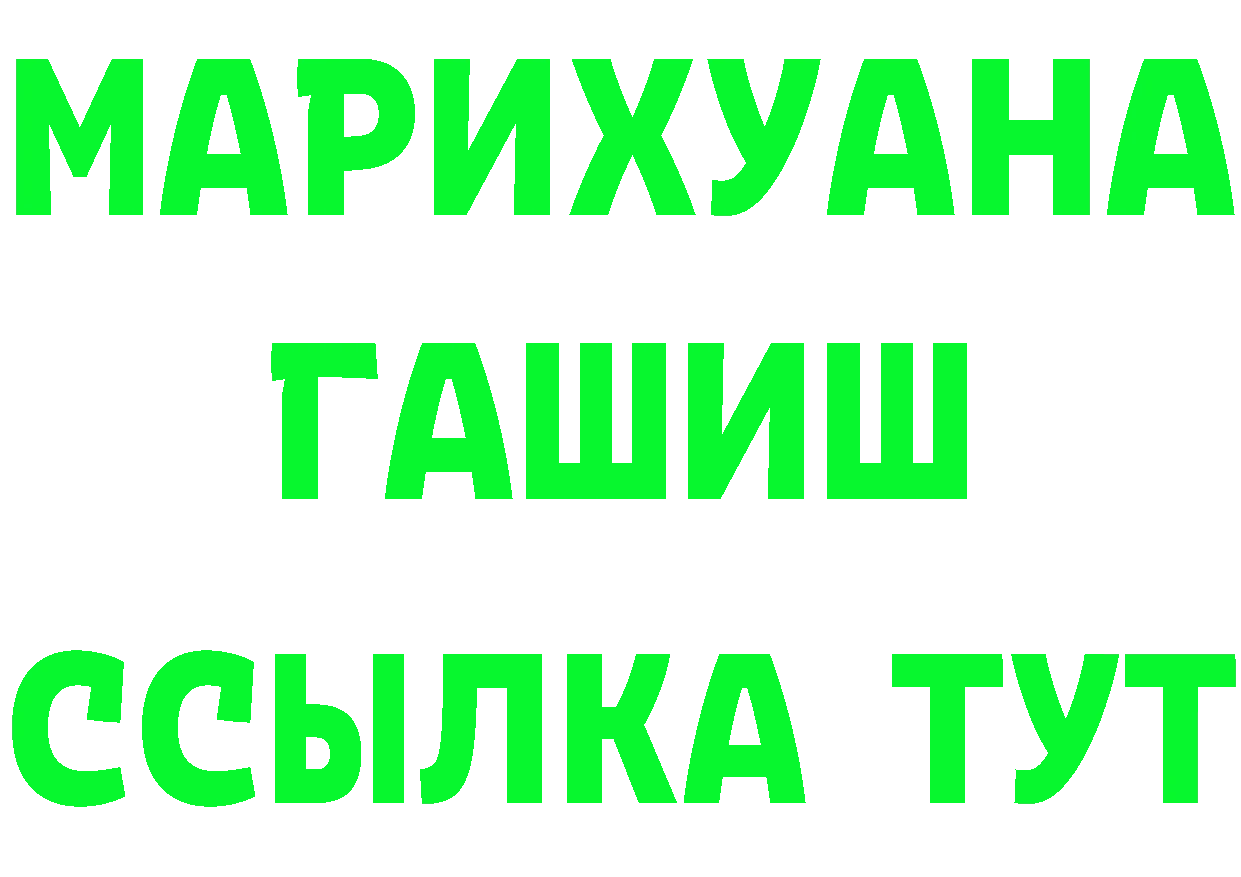 МАРИХУАНА
ГАШИШ
ССЫЛКА ТУТ